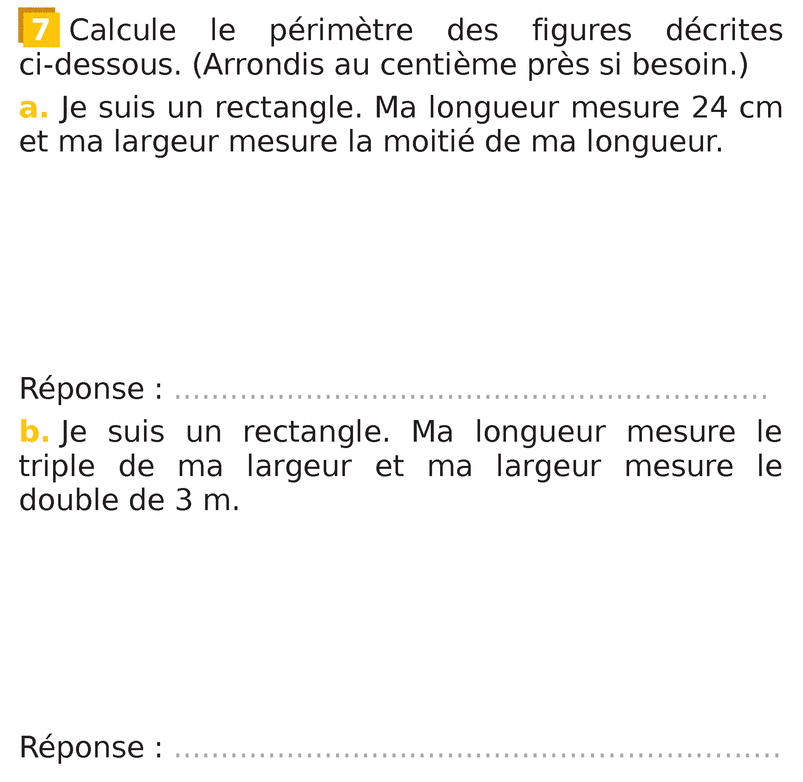 7 Calcule le périmètre des figures décrites ci-dessous. (Arrondis au centième près si besoin.)

a. Je suis un rectangle. Ma longueur mesure 24 cm et ma largeur mesure la moitié de ma longueur.

Réponse : ____

b. Je suis un rectangle. Ma longueur mesure le triple de ma largeur et ma largeur mesure le double de 3 m.

Réponse : ____